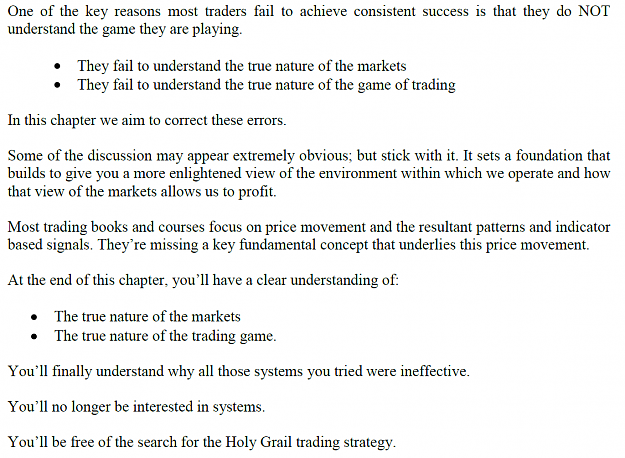 One of the key reasons most traders fail to achieve consistent success is that they do NOT understand the game they are playing.

• They fail to understand the true nature of the markets
• They fail to understand the true nature of the game of trading

In this chapter we aim to correct these errors.

Some of the discussion may appear extremely obvious; but stick with it. It sets a foundation that builds to give you a more enlightened view of the environment within which we operate and how that view of the markets allows us to profit.

Most trading books and courses focus on price movement and the resultant patterns and indicator based signals. They're missing a key fundamental concept that underlies this price movement.

At the end of this chapter, you'll have a clear understanding of:

• The true nature of the markets
• The true nature of the trading game.

You'll finally understand why all those systems you tried were ineffective.

You'll no longer be interested in systems.

You'll be free of the search for the Holy Grail trading strategy.